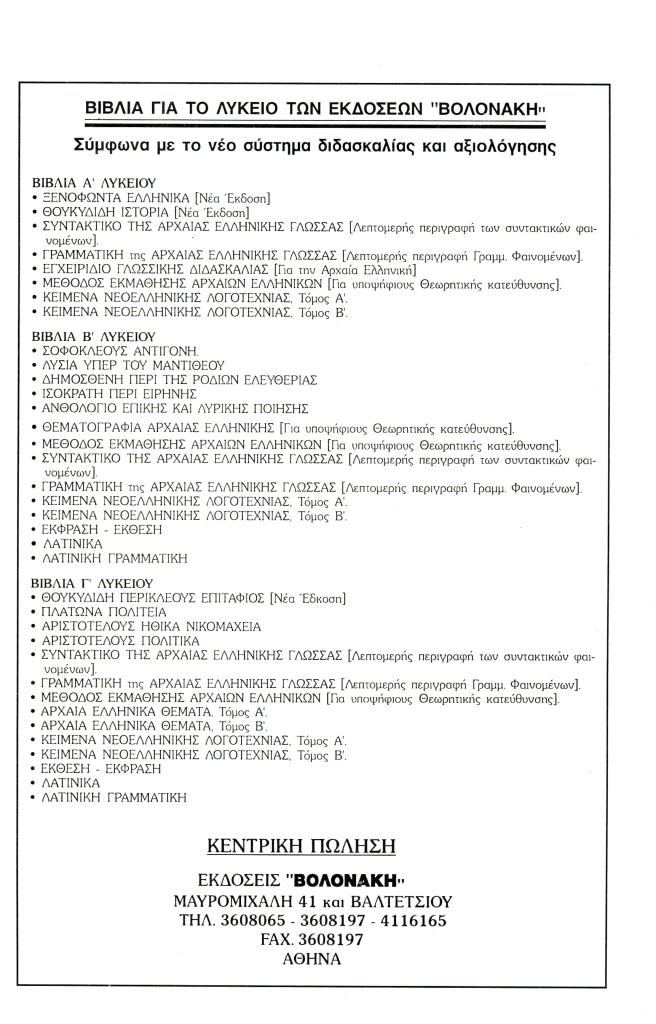 ΒΙΒΛΙΑ ΓΙΑ ΤΟ ΛΥΚΕΙΟ ΤΩΝ ΕΚΔΟΣΕΩΝ "ΒΟΛΟΝΑΚΗ"

Σύμφωνα με το νέο σύστημα διδασκαλίας και αξιολόγησης

ΒΙΒΛΙΑ Α' ΛΥΚΕΙΟΥ
• ΞΕΝΟΦΩΝΤΑ ΕΛΛΗΝΙΚΑ [Νέα Έκδοση]
• ΘΟΥΚΥΔΙΔΗ ΙΣΤΟΡΙΑ [Νέα Έκδοση]
• ΣΥΝΤΑΚΤΙΚΟ ΤΗΣ ΑΡΧΑΙΑΣ ΕΛΛΗΝΙΚΗΣ ΓΛΩΣΣΑΣ [Λεπτομερής περιγραφή των συντακτικών φαινομένων].
• ΓΡΑΜΜΑΤΙΚΗ της ΑΡΧΑΙΑΣ ΕΛΛΗΝΙΚΗΣ ΓΛΩΣΣΑΣ [Λεπτομερής περιγραφή Γραμμ. Φαινομένων].
• ΕΓΧΕΙΡΙΔΙΟ ΓΛΩΣΣΙΚΗΣ ΔΙΔΑΣΚΑΛΙΑΣ [Για την Αρχαία Ελληνική]
• ΜΕΘΟΔΟΣ ΕΚΜΑΘΗΣΗΣ ΑΡΧΑΙΩΝ ΕΛΛΗΝΙΚΩΝ [Για υποψήφιους Θεωρητικής κατεύθυνσης].
• ΚΕΙΜΕΝΑ ΝΕΟΕΛΛΗΝΙΚΗΣ ΛΟΓΟΤΕΧΝΙΑΣ, Τόμος Α'.
• ΚΕΙΜΕΝΑ ΝΕΟΕΛΛΗΝΙΚΗΣ ΛΟΓΟΤΕΧΝΙΑΣ, Τόμος Β'.

ΒΙΒΛΙΑ Β' ΛΥΚΕΙΟΥ
• ΣΟΦΟΚΛΕΟΥΣ ΑΝΤΙΓΟΝΗ.
• ΛΥΣΙΑ ΥΠΕΡ ΤΟΥ ΜΑΝΤΙΘΕΟΥ
• ΔΗΜΟΣΘΕΝΗ ΠΕΡΙ ΤΗΣ ΡΟΔΙΩΝ ΕΛΕΥΘΕΡΙΑΣ
• ΙΣΟΚΡΑΤΗ ΠΕΡΙ ΕΙΡΗΝΗΣ
• ΑΝΘΟΛΟΓΙΟ ΕΠΙΚΗΣ ΚΑΙ ΛΥΡΙΚΗΣ ΠΟΙΗΣΗΣ
• ΘΕΜΑΤΟΓΡΑΦΙΑ ΑΡΧΑΙΑΣ ΕΛΛΗΝΙΚΗΣ [Για υποψήφιους Θεωρητικής κατεύθυνσης].
• ΜΕΘΟΔΟΣ ΕΚΜΑΘΗΣΗΣ ΑΡΧΑΙΩΝ ΕΛΛΗΝΙΚΩΝ [Για υποψήφιους Θεωρητικής κατεύθυνσης].
• ΣΥΝΤΑΚΤΙΚΟ ΤΗΣ ΑΡΧΑΙΑΣ ΕΛΛΗΝΙΚΗΣ ΓΛΩΣΣΑΣ [Λεπτομερής περιγραφή των συντακτικών φαινομένων].
• ΓΡΑΜΜΑΤΙΚΗ της ΑΡΧΑΙΑΣ ΕΛΛΗΝΙΚΗΣ ΓΛΩΣΣΑΣ [Λεπτομερής περιγραφή Γραμμ. Φαινομένων].
• ΚΕΙΜΕΝΑ ΝΕΟΕΛΛΗΝΙΚΗΣ ΛΟΓΟΤΕΧΝΙΑΣ, Τόμος Α'.
• ΚΕΙΜΕΝΑ ΝΕΟΕΛΛΗΝΙΚΗΣ ΛΟΓΟΤΕΧΝΙΑΣ, Τόμος Β'.
• ΕΚΦΡΑΣΗ - ΕΚΘΕΣΗ
• ΛΑΤΙΝΙΚΑ
• ΛΑΤΙΝΙΚΗ ΓΡΑΜΜΑΤΙΚΗ

ΒΙΒΛΙΑ Γ' ΛΥΚΕΙΟΥ
• ΘΟΥΚΥΔΙΔΗ ΠΕΡΙΚΛΕΟΥΣ ΕΠΙΤΑΦΙΟΣ [Νέα Έδκοση]
• ΠΛΑΤΩΝΑ ΠΟΛΙΤΕΙΑ
• ΑΡΙΣΤΟΤΕΛΟΥΣ ΗΘΙΚΑ ΝΙΚΟΜΑΧΕΙΑ
• ΑΡΙΣΤΟΤΕΛΟΥΣ ΠΟΛΙΤΙΚΑ
• ΣΥΝΤΑΚΤΙΚΟ ΤΗΣ ΑΡΧΑΙΑΣ ΕΛΛΗΝΙΚΗΣ ΓΛΩΣΣΑΣ [Λεπτομερής περιγραφή των συντακτικών φαινομένων].
• ΓΡΑΜΜΑΤΙΚΗ της ΑΡΧΑΙΑΣ ΕΛΛΗΝΙΚΗΣ ΓΛΩΣΣΑΣ [Λεπτομερής περιγραφή Γραμμ. Φαινομένων].
• ΜΕΘΟΔΟΣ ΕΚΜΑΘΗΣΗΣ ΑΡΧΑΙΩΝ ΕΛΛΗΝΙΚΩΝ [Για υποψήφιους Θεωρητικής κατεύθυνσης].
• ΑΡΧΑΙΑ ΕΛΛΗΝΙΚΑ ΘΕΜΑΤΑ, Τόμος Α'.
• ΑΡΧΑΙΑ ΕΛΛΗΝΙΚΑ ΘΕΜΑΤΑ, Τόμος Β'.
• ΚΕΙΜΕΝΑ ΝΕΟΕΛΛΗΝΙΚΗΣ ΛΟΓΟΤΕΧΝΙΑΣ, Τόμος Α'.
• ΚΕΙΜΕΝΑ ΝΕΟΕΛΛΗΝΙΚΗΣ ΛΟΓΟΤΕΧΝΙΑΣ, Τόμος Β'.
• ΕΚΘΕΣΗ - ΕΚΦΡΑΣΗ
• ΛΑΤΙΝΙΚΑ
• ΛΑΤΙΝΙΚΗ ΓΡΑΜΜΑΤΙΚΗ

ΚΕΝΤΡΙΚΗ ΠΩΛΗΣΗ

ΕΚΔΟΣΕΙΣ "ΒΟΛΟΝΑΚΗ"
ΜΑΥΡΟΜΙΧΑΛΗ 41 και ΒΑΛΤΕΤΣΙΟΥ
ΤΗΛ. 3608065 - 3608197 - 4116165
FAX. 3608197
ΑΘΗΝΑ